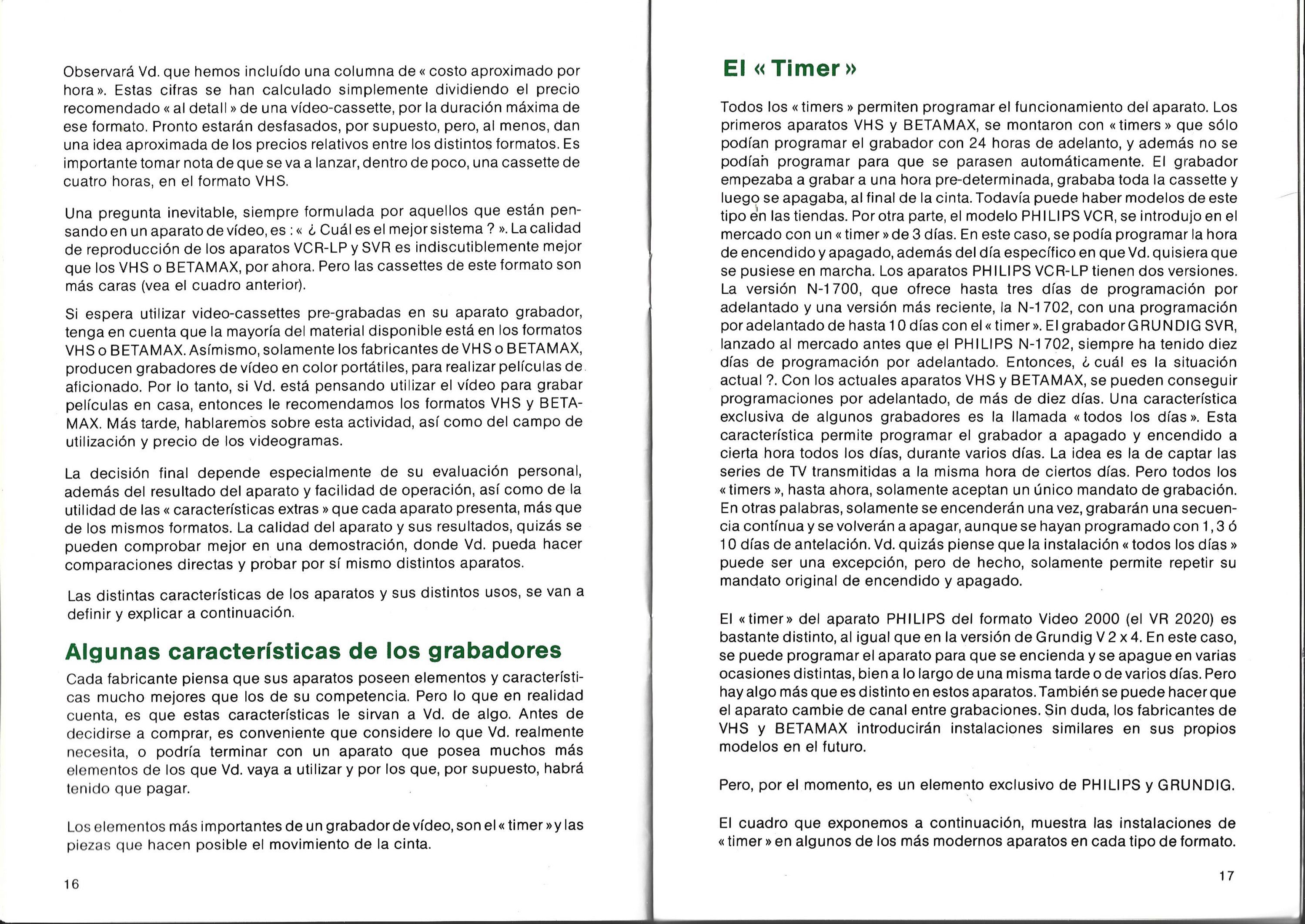 Observará Vd. que hemos incluído una columna de « costo aproximado por hora ». Estas cifras se han calculado simplemente dividiendo el precio recomendado « al detall » de una vídeo-cassette, por la duración máxima de ese formato. Pronto estarán desfasados, por supuesto, pero, al menos, dan una idea aproximada de los precios relativos entre los distintos formatos. Es importante tomar nota de que se va a lanzar, dentro de poco, una cassette de cuatro horas, en el formato VHS.

Una pregunta inevitable, siempre formulada por aquellos que están pensando en un aparato de vídeo, es : « ¿ Cuál es el mejor sistema ? ». La calidad de reproducción de los aparatos VCR-LP y SVR es indiscutiblemente mejor que los VHS o BETAMAX, por ahora. Pero las cassettes de este formato son más caras (vea el cuadro anterior).

Si espera utilizar video-cassettes pre-grabadas en su aparato grabador, tenga en cuenta que la mayoría del material disponible está en los formatos VHS o BETAMAX. Asímismo, solamente los fabricantes de VHS o BETAMAX, producen grabadores de vídeo en color portátiles, para realizar películas de aficionado. Por lo tanto, si Vd. está pensando utilizar el vídeo para grabar películas en casa, entonces le recomendamos los formatos VHS y BETAMAX. Más tarde, hablaremos sobre esta actividad, así como del campo de utilización y precio de los videogramas.

La decisión final depende especialmente de su evaluación personal, además del resultado del aparato y facilidad de operación, así como de la utilidad de las « características extras » que cada aparato presenta, más que de los mismos formatos. La calidad del aparato y sus resultados, quizás se pueden comprobar mejor en una demostración, donde Vd. pueda hacer comparaciones directas y probar por sí mismo distintos aparatos.

Las distintas características de los aparatos y sus distintos usos, se van a definir y explicar a continuación.

Algunas características de los grabadores

Cada fabricante piensa que sus aparatos poseen elementos y características mucho mejores que los de su competencia. Pero lo que en realidad cuenta, es que estas características le sirvan a Vd. de algo. Antes de decidirse a comprar, es conveniente que considere lo que Vd. realmente necesita, o podría terminar con un aparato que posea muchos más elementos de los que Vd. vaya a utilizar y por los que, por supuesto, habrá tenido que pagar.

Los elementos más importantes de un grabador de vídeo, son el « timer » y las piezas que hacen posible el movimiento de la cinta.

16

El « Timer »

Todos los « timers » permiten programar el funcionamiento del aparato. Los primeros aparatos VHS y BETAMAX, se montaron con « timers » que sólo podían programar el grabador con 24 horas de adelanto, y además no se podían programar para que se parasen automáticamente. El grabador empezaba a grabar a una hora pre-determinada, grababa toda la cassette y luego se apagaba, al final de la cinta. Todavía puede haber modelos de este tipo en las tiendas. Por otra parte, el modelo PHILIPS VCR, se introdujo en el mercado con un « timer » de 3 días. En este caso, se podía programar la hora de encendido y apagado, además del día específico en que Vd. quisiera que se pusiese en marcha. Los aparatos PHILIPS VCR-LP tienen dos versiones. La versión N-1700, que ofrece hasta tres días de programación por adelantado y una versión más reciente, la N-1702, con una programación por adelantado de hasta 10 días con el « timer ». El grabador GRUNDIG SVR, lanzado al mercado antes que el PHILIPS N-1702, siempre ha tenido diez días de programación por adelantado. Entonces, ¿ cuál es la situación actual ?. Con los actuales aparatos VHS y BETAMAX, se pueden conseguir programaciones por adelantado, de más de diez días. Una característica exclusiva de algunos grabadores es la llamada « todos los días ». Esta característica permite programar el grabador a apagado y encendido a cierta hora todos los días, durante varios días. La idea es la de captar las series de TV transmitidas a la misma hora de ciertos días. Pero todos los « timers », hasta ahora, solamente aceptan un único mandato de grabación. En otras palabras, solamente se encenderán una vez, grabarán una secuencia contínua y se volverán a apagar, aunque se hayan programado con 1, 3 ó 10 días de antelación. Vd. quizás piense que la instalación « todos los días » puede ser una excepción, pero de hecho, solamente permite repetir su mandato original de encendido y apagado.

El « timer » del aparato PHILIPS del formato Video 2000 (el VR 2020) es bastante distinto, al igual que en la versión de Grundig V 2 x 4. En este caso, se puede programar el aparato para que se encienda y se apague en varias ocasiones distintas, bien a lo largo de una misma tarde o de varios días. Pero hay algo más que es distinto en estos aparatos. También se puede hacer que el aparato cambie de canal entre grabaciones. Sin duda, los fabricantes de VHS y BETAMAX introducirán instalaciones similares en sus propios modelos en el futuro.

Pero, por el momento, es un elemento exclusivo de PHILIPS y GRUNDIG.

El cuadro que exponemos a continuación, muestra las instalaciones de « timer » en algunos de los más modernos aparatos en cada tipo de formato.

17